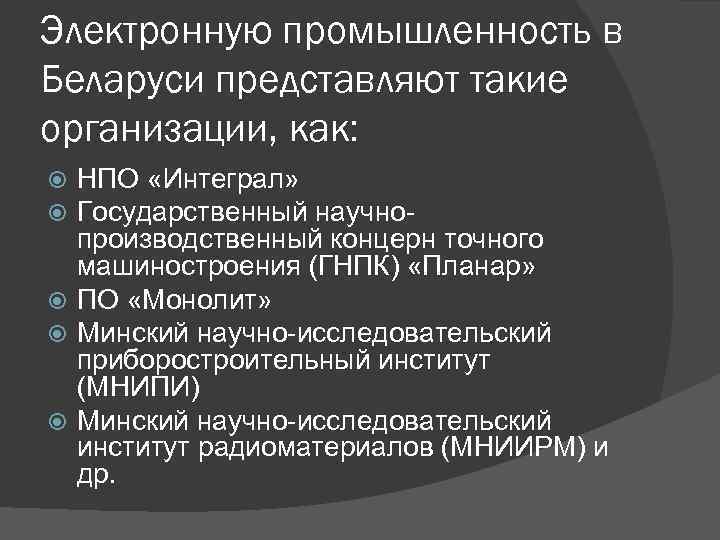 Электронную промышленность в Беларуси представляют такие организации, как:

• НПО «Интеграл»
• Государственный научно-производственный концерн точного машиностроения (ГНПК) «Планар»
• ПО «Монолит»
• Минский научно-исследовательский приборостроительный институт (МНИПИ)
• Минский научно-исследовательский институт радиоматериалов (МНИИРМ) и др.